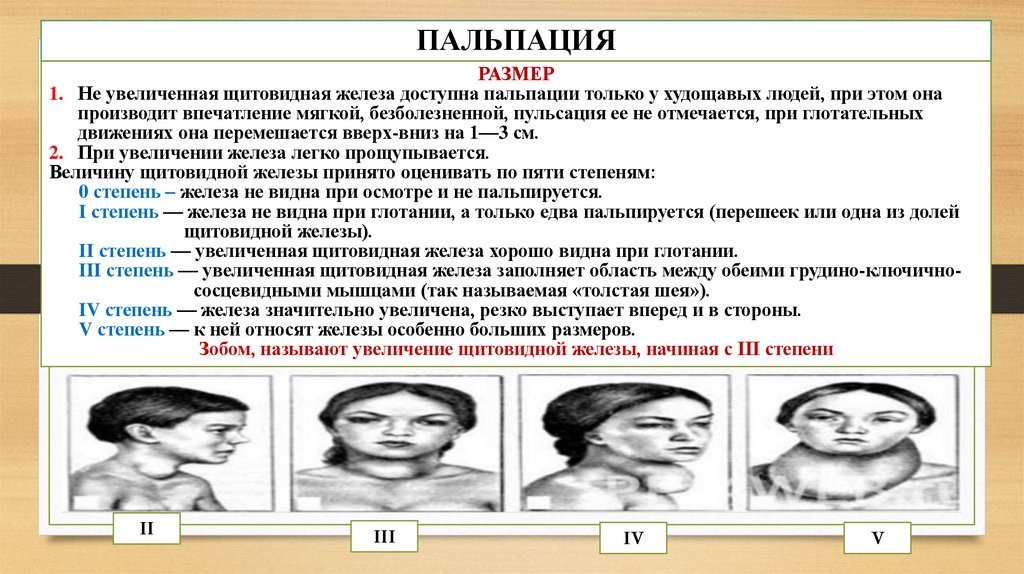 ПАЛЬПАЦИЯ

РАЗМЕР

1. Не увеличенная щитовидная железа доступна пальпации только у худощавых людей, при этом она производит впечатление мягкой, безболезненной, пульсация ее не отмечается, при глотательных движениях она перемешается вверх-вниз на 1—3 см.

2. При увеличении железа легко прощупывается.

Величину щитовидной железы принято оценивать по пяти степеням:

0 степень – железа не видна при осмотре и не пальпируется.

I степень — железа не видна при глотании, а только едва пальпируется (перешеек или одна из долей щитовидной железы).

II степень — увеличенная щитовидная железа хорошо видна при глотании.

III степень — увеличенная щитовидная железа заполняет область между обеими грудино-ключично-сосцевидными мышцами (так называемая «толстая шея»).

IV степень — железа значительно увеличена, резко выступает вперед и в стороны.

V степень — к ней относят железы особенно больших размеров.

Зобом, называют увеличение щитовидной железы, начиная с III степени

II

III

IV

V